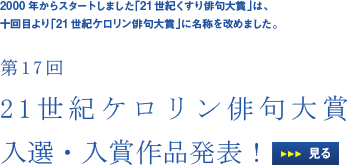 2000 年からスタートしました「21 世紀くすり俳句大賞」は、
十回目より「21 世紀ケロリン俳句大賞」に名称を改めました。

第17回

21世紀ケロリン俳句大賞

入選・入賞作品発表！

▶▶▶ 見る